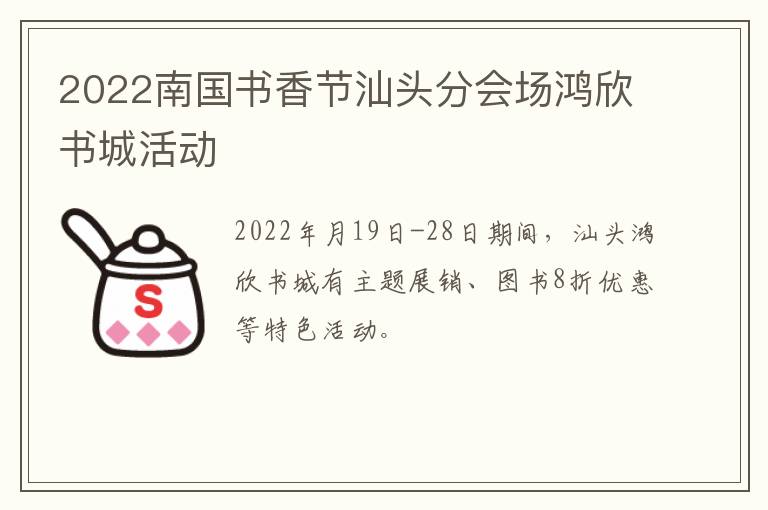 2022南国书香节汕头分会场鸿欣书城活动

S

2022年月19日-28日期间，汕头鸿欣书城有主题展销、图书8折优惠等特色活动。